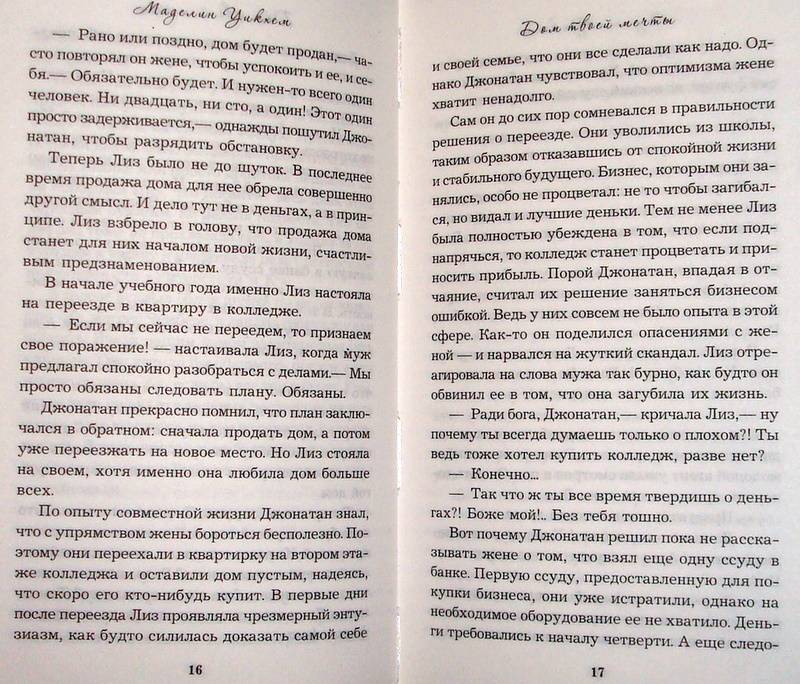 Маделин Уикхем

— Рано или поздно, дом будет продан,— часто повторял он жене, чтобы успокоить и ее, и себя.— Обязательно будет. И нужен-то всего один человек. Ни двадцать, ни сто, а один! Этот один просто задерживается,— однажды пошутил Джонатан, чтобы разрядить обстановку.

Теперь Лиз было не до шуток. В последнее время продажа дома для нее обрела совершенно другой смысл. И дело тут не в деньгах, а в принципе. Лиз взбрело в голову, что продажа дома станет для них началом новой жизни, счастливым предзнаменованием.

В начале учебного года именно Лиз настояла на переезде в квартиру в колледже.

— Если мы сейчас не переедем, то признаем свое поражение! — настаивала Лиз, когда муж предлагал спокойно разобраться с делами.— Мы просто обязаны следовать плану. Обязаны.

Джонатан прекрасно помнил, что план заключался в обратном: сначала продать дом, а потом уже переезжать на новое место. Но Лиз стояла на своем, хотя именно она любила дом больше всех.

По опыту совместной жизни Джонатан знал, что с упрямством жены бороться бесполезно. Поэтому они переехали в квартирку на втором этаже колледжа и оставили дом пустым, надеясь, что скоро его кто-нибудь купит. В первые дни после переезда Лиз проявляла чрезмерный энтузиазм, как будто силилась доказать самой себе

16

Дом твоей мечты

и своей семье, что они все сделали как надо. Однако Джонатан чувствовал, что оптимизма жене хватит ненадолго.

Сам он до сих пор сомневался в правильности решения о переезде. Они уволились из школы, таким образом отказавшись от спокойной жизни и стабильного будущего. Бизнес, которым они занялись, особо не процветал: не то чтобы загибался, но видал и лучшие деньки. Тем не менее Лиз была полностью убеждена в том, что если поднапрячься, то колледж станет процветать и приносить прибыль. Порой Джонатан, впадая в отчаяние, считал их решение заняться бизнесом ошибкой. Ведь у них совсем не было опыта в этой сфере. Как-то он поделился опасениями с женой — и нарвался на жуткий скандал. Лиз отреагировала на слова мужа так бурно, как будто он обвинил ее в том, что она загубила их жизнь.

— Ради бога, Джонатан,— кричала Лиз,— ну почему ты всегда думаешь только о плохом?! Ты ведь тоже хотел купить колледж, разве нет?

— Конечно...

— Так что ж ты все время твердишь о деньгах?! Боже мой!.. Без тебя тошно.

Вот почему Джонатан решил пока не рассказывать жене о том, что взял еще одну ссуду в банке. Первую ссуду, предоставленную для покупки бизнеса, они уже истратили, однако на необходимое оборудование ее не хватило. Деньги требовались к началу четверти. А еще следо-

17